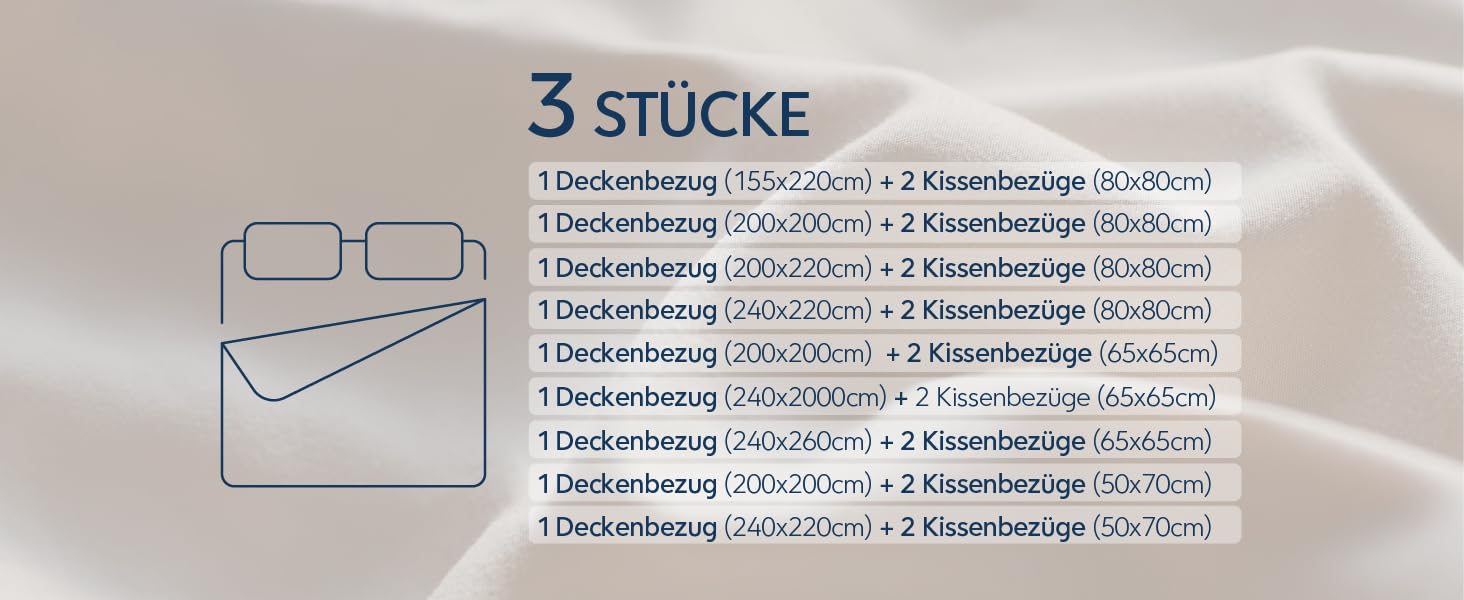 3 STÜCKE

1 Deckenbezug (155x220cm) + 2 Kissenbezüge (80x80cm)
1 Deckenbezug (200x200cm) + 2 Kissenbezüge (80x80cm)
1 Deckenbezug (200x220cm) + 2 Kissenbezüge (80x80cm)
1 Deckenbezug (240x220cm) + 2 Kissenbezüge (80x80cm)
1 Deckenbezug (200x200cm) + 2 Kissenbezüge (65x65cm)
1 Deckenbezug (240x2000cm) + 2 Kissenbezüge (65x65cm)
1 Deckenbezug (240x260cm) + 2 Kissenbezüge (65x65cm)
1 Deckenbezug (200x200cm) + 2 Kissenbezüge (50x70cm)
1 Deckenbezug (240x220cm) + 2 Kissenbezüge (50x70cm)